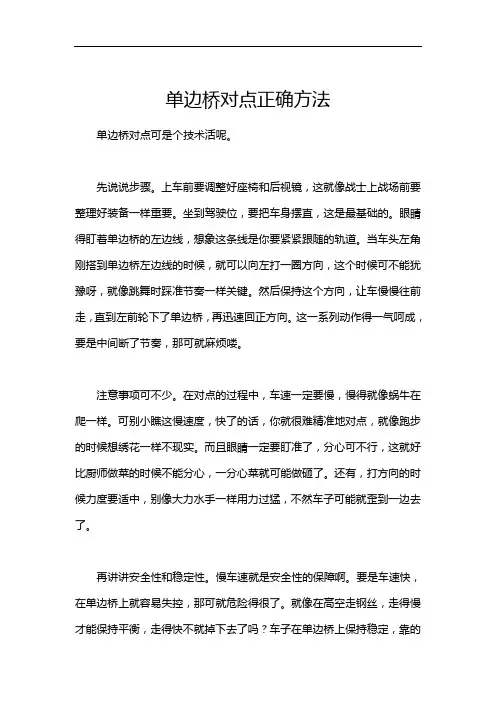 单边桥对点正确方法

单边桥对点可是个技术活呢。

先说说步骤。上车前要调整好座椅和后视镜，这就像战士上战场前要整理好装备一样重要。坐到驾驶位，要把车身摆直，这是最基础的。眼睛得盯着单边桥的左边线，想象这条线是你要紧紧跟随的轨道。当车头左角刚搭到单边桥左边线的时候，就可以向左打一圈方向，这个时候可不能犹豫呀，就像跳舞时踩准节奏一样关键。然后保持这个方向，让车慢慢往前走，直到左前轮下了单边桥，再迅速回正方向。这一系列动作得一气呵成，要是中间断了节奏，那可就麻烦喽。

注意事项可不少。在对点的过程中，车速一定要慢，慢得就像蜗牛在爬一样。可别小瞧这慢速度，快了的话，你就很难精准地对点，就像跑步的时候想绣花一样不现实。而且眼睛一定要盯准了，分心可不行，这就好比厨师做菜的时候不能分心，一分心菜就可能做砸了。还有，打方向的时候力度要适中，别像大力水手一样用力过猛，不然车子可能就歪到一边去了。

再讲讲安全性和稳定性。慢车速就是安全性的保障啊。要是车速快，在单边桥上就容易失控，那可就危险得很了。就像在高空走钢丝，走得慢才能保持平衡，走得快不就掉下去了吗？车子在单边桥上保持稳定，靠的